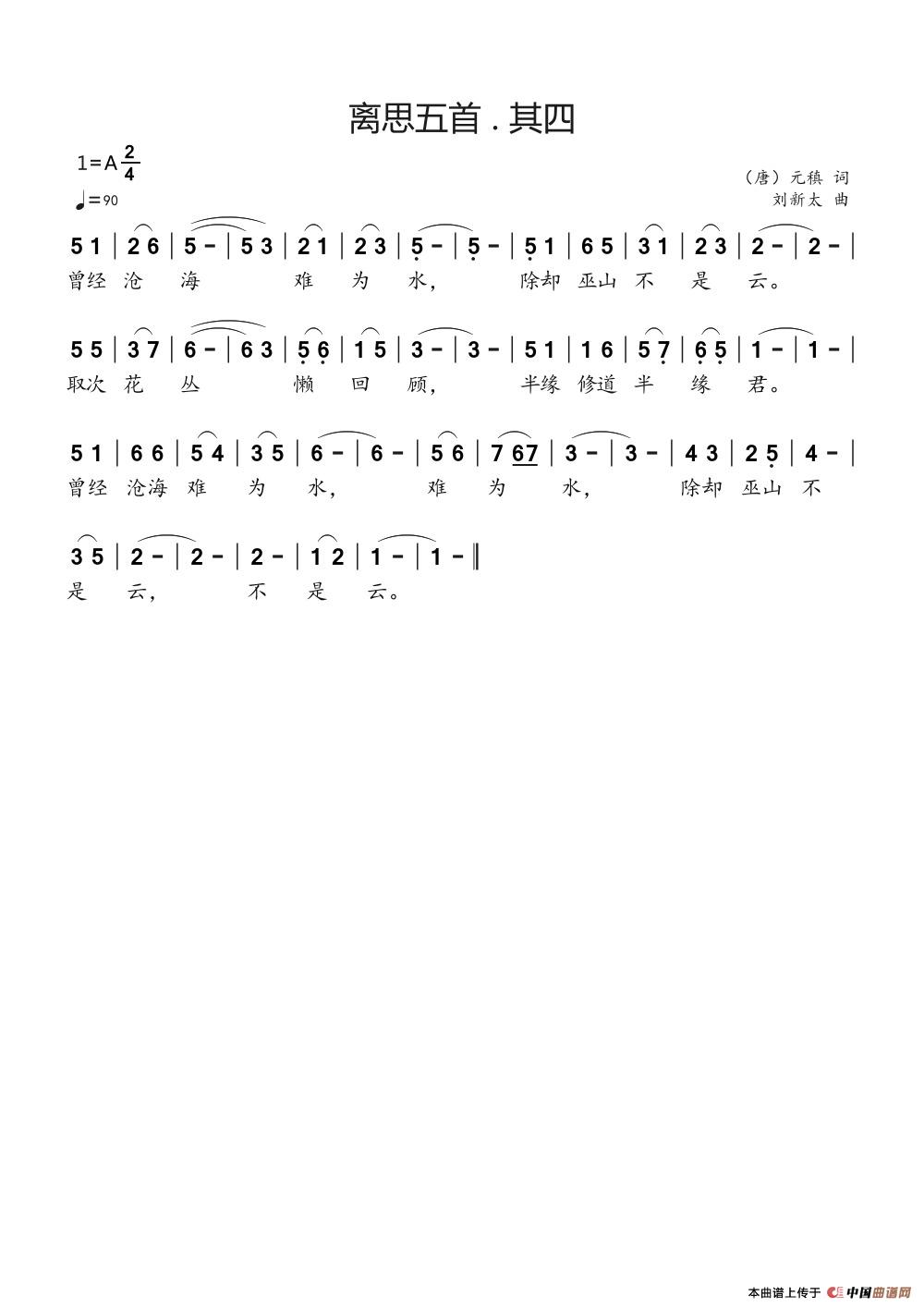 离思五首 . 其四

1=A $\frac{2}{4}$

♩=90

(唐) 元稹 词
刘新太 曲

5 1 | 2 6 | 5 - | 5 3 | 2 1 | 2 3 | 5 - | 5 - | 5 1 | 6 5 | 3 1 | 2 3 | 2 - | 2 - |
曾经 沧 海 难 为 水, 除却 巫山 不 是 云。

5 5 | 3 7 | 6 - | 6 3 | 5 6 | 1 5 | 3 - | 3 - | 5 1 | 1 6 | 5 7 | 6 5 | 1 - | 1 - |
取次 花 丛 懒 回 顾, 半缘 修道 半 缘 君。

5 1 | 6 6 | 5 4 | 3 5 | 6 - | 6 - | 5 6 | 7 67 | 3 - | 3 - | 4 3 | 2 5 | 4 - |
曾经 沧海 难 为 水, 难 为 水, 除却 巫山 不

3 5 | 2 - | 2 - | 2 - | 1 2 | 1 - | 1 - ‖
是 云, 不 是 云。

本曲谱上传于 中国曲谱网